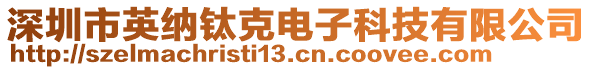 深圳市英纳钛克电子科技有限公司
http://szelmachristi13.cn.coovee.com